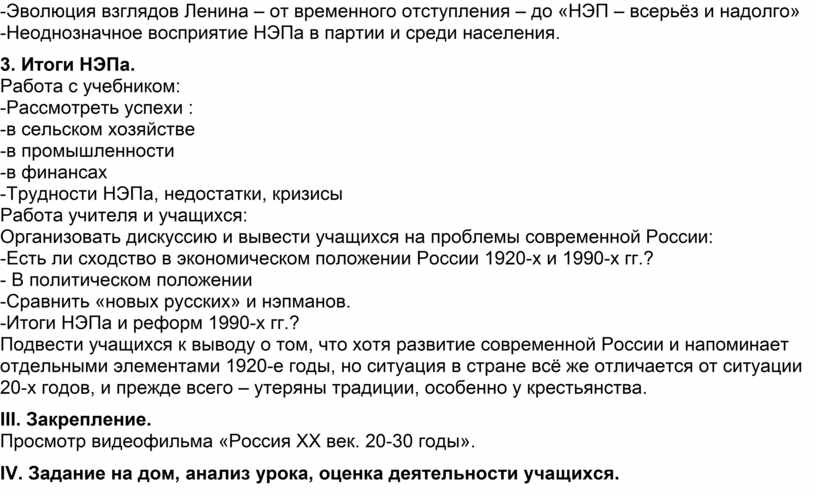 -Эволюция взглядов Ленина – от временного отступления – до «НЭП – всерьёз и надолго»
-Неоднозначное восприятие НЭПа в партии и среди населения.

3. Итоги НЭПа.
Работа с учебником:
-Рассмотреть успехи :
-в сельском хозяйстве
-в промышленности
-в финансах
-Трудности НЭПа, недостатки, кризисы
Работа учителя и учащихся:
Организовать дискуссию и вывести учащихся на проблемы современной России:
-Есть ли сходство в экономическом положении России 1920-х и 1990-х гг.?
- В политическом положении
-Сравнить «новых русских» и нэпманов.
-Итоги НЭПа и реформ 1990-х гг.?
Подвести учащихся к выводу о том, что хотя развитие современной России и напоминает отдельными элементами 1920-е годы, но ситуация в стране всё же отличается от ситуации 20-х годов, и прежде всего – утеряны традиции, особенно у крестьянства.

III. Закрепление.
Просмотр видеофильма «Россия XX век. 20-30 годы».

IV. Задание на дом, анализ урока, оценка деятельности учащихся.